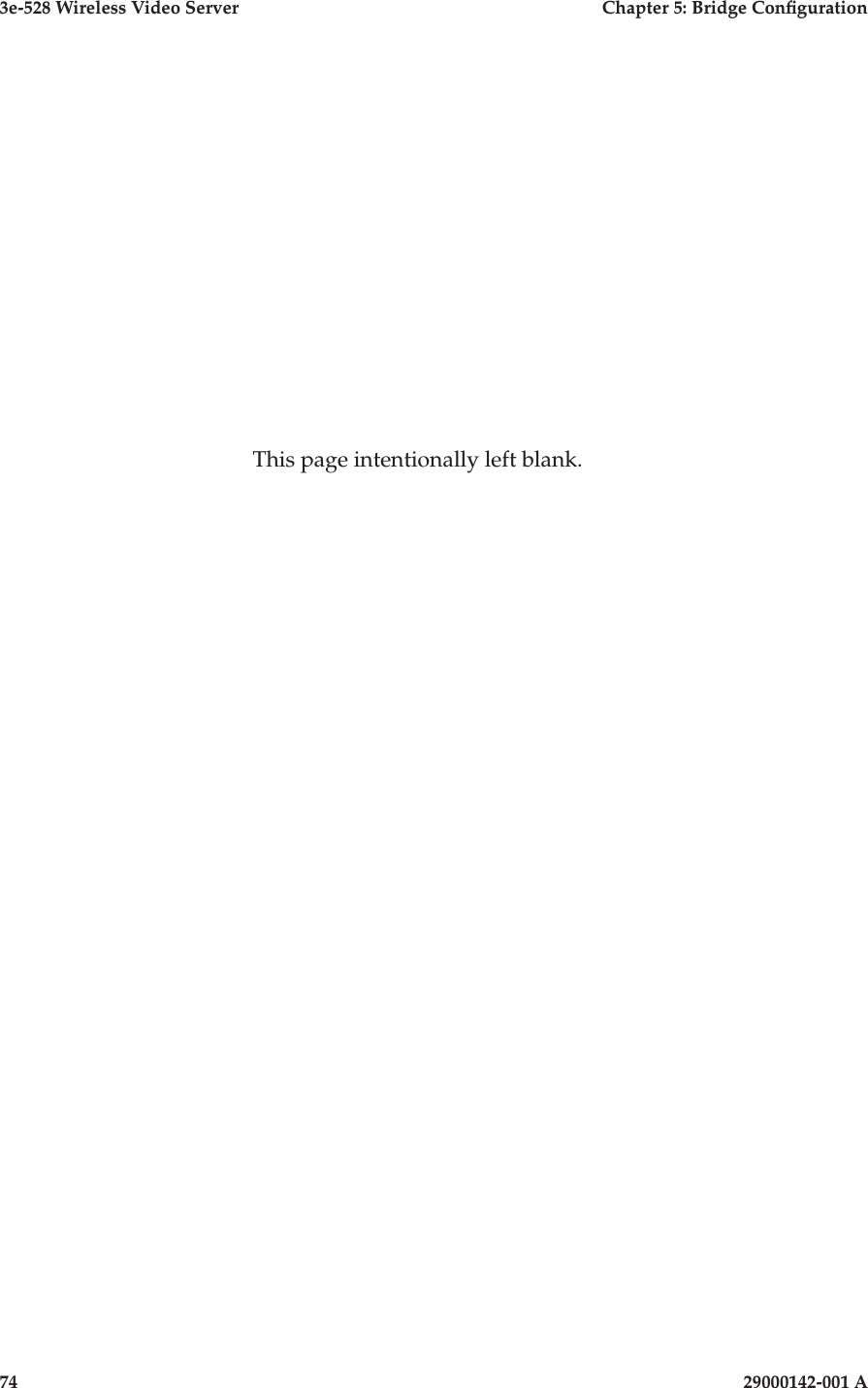 3e-528 Wireless Video Server Chapter 5: Bridge Configuration

This page intentionally left blank.

74 29000142-001 A